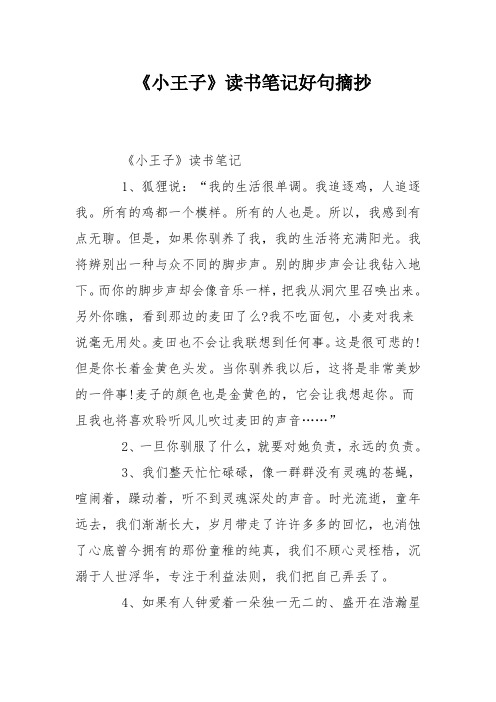 《小王子》读书笔记好句摘抄

《小王子》读书笔记

1、狐狸说：“我的生活很单调。我追逐鸡，人追逐我。所有的鸡都一个模样。所有的人也是。所以，我感到有点无聊。但是，如果你驯养了我，我的生活将充满阳光。我将辨别出一种与众不同的脚步声。别的脚步声会让我钻入地下。而你的脚步声却会像音乐一样，把我从洞穴里召唤出来。另外你瞧，看到那边的麦田了么?我不吃面包，小麦对我来说毫无用处。麦田也不会让我联想到任何事。这是很可悲的!但是你长着金黄色头发。当你驯养我以后，这将是非常美妙的一件事!麦子的颜色也是金黄色的，它会让我想起你。而且我也将喜欢聆听风儿吹过麦田的声音……”

2、一旦你驯服了什么，就要对她负责，永远的负责。

3、我们整天忙忙碌碌，像一群群没有灵魂的苍蝇，喧闹着，躁动着，听不到灵魂深处的声音。时光流逝，童年远去，我们渐渐长大，岁月带走了许许多多的回忆，也消蚀了心底曾今拥有的那份童稚的纯真，我们不顾心灵桎梏，沉溺于人世浮华，专注于利益法则，我们把自己弄丢了。

4、如果有人钟爱着一朵独一无二的、盛开在浩瀚星